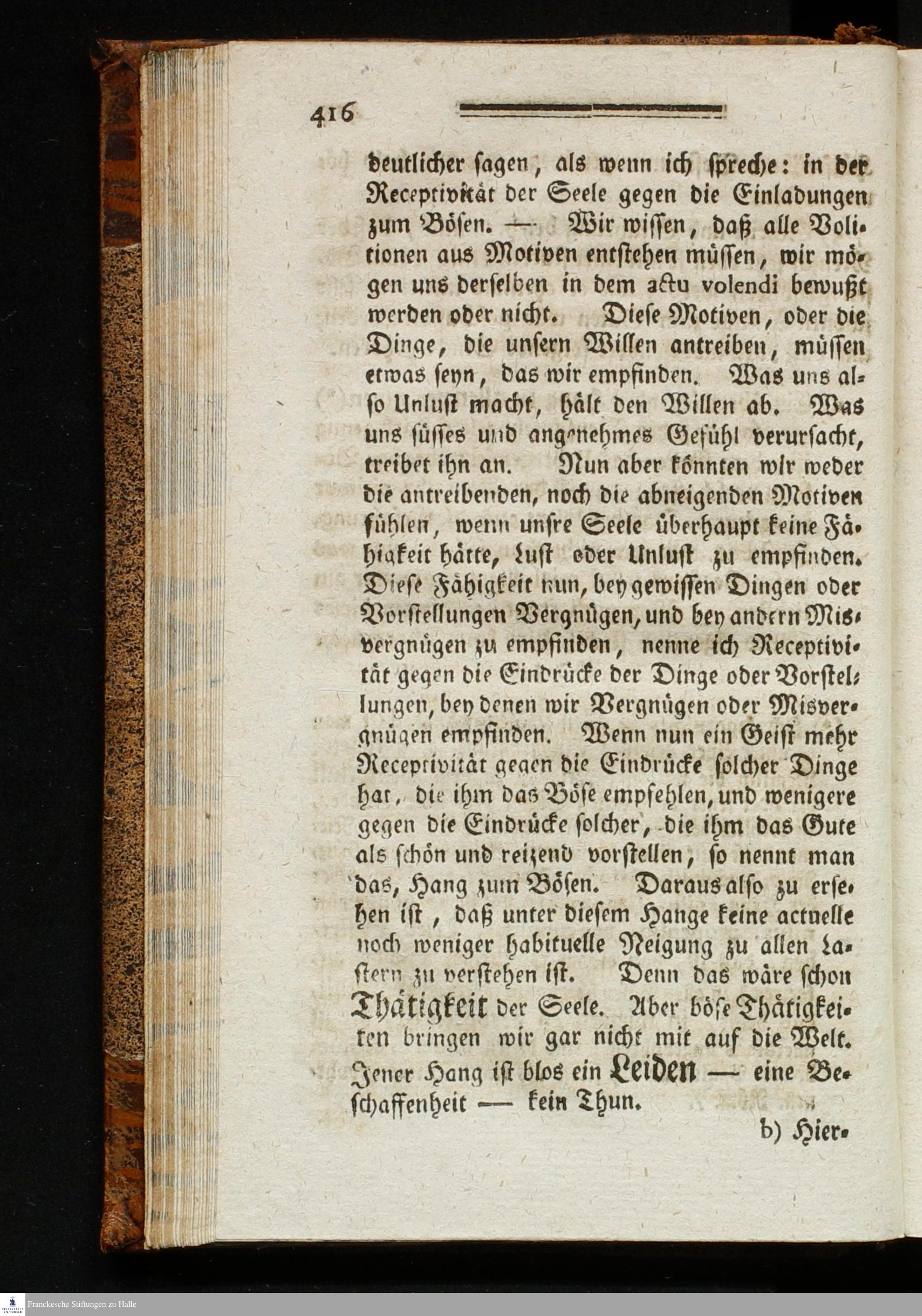 416

deutlicher sagen, als wenn ich spreche: in der Receptivität der Seele gegen die Einladungen zum Bösen. — Wir wissen, daß alle Volitionen aus Motiven entstehen müssen, wir mögen uns derselben in dem actu volendi bewußt werden oder nicht. Diese Motiven, oder die Dinge, die unsern Willen antreiben, müssen etwas seyn, das wir empfinden. Was uns also Unlust macht, hält den Willen ab. Was uns süsses und angenehmes Gefühl verursacht, treibet ihn an. Nun aber könnten wir weder die antreibenden, noch die abneigenden Motiven fühlen, wenn unsre Seele überhaupt keine Fähigkeit hätte, Lust oder Unlust zu empfinden. Diese Fähigkeit nun, bey gewissen Dingen oder Vorstellungen Vergnügen, und bey andern Misvergnügen zu empfinden, nenne ich Receptivität gegen die Eindrücke der Dinge oder Vorstellungen, bey denen wir Vergnügen oder Misvergnügen empfinden. Wenn nun ein Geist mehr Receptivität gegen die Eindrücke solcher Dinge hat, die ihm das Böse empfehlen, und wenigere gegen die Eindrücke solcher, die ihm das Gute als schön und reizend vorstellen, so nennt man das, Hang zum Bösen. Daraus also zu ersehen ist, daß unter diesem Hange keine actuelle noch weniger habituelle Neigung zu allen Lastern zu verstehen ist. Denn das wäre schon Thätigkeit der Seele. Aber böse Thätigkeiten bringen wir gar nicht mit auf die Welt. Jener Hang ist blos ein Leiden — eine Beschaffenheit — kein Thun.

b) Hier-

Franckesche Stiftungen zu Halle